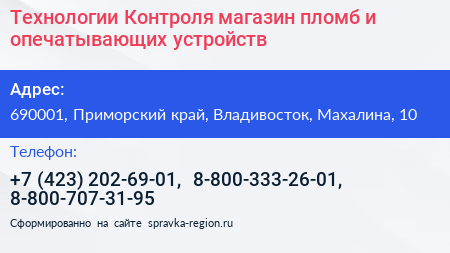 Технологии Контроля магазин пломб и опечатывающих устройств

Адрес:

690001, Приморский край, Владивосток, Махалина, 10

Телефон:

+7 (423) 202-69-01, 8-800-333-26-01, 8-800-707-31-95

Сформированно на сайте spravka-region.ru